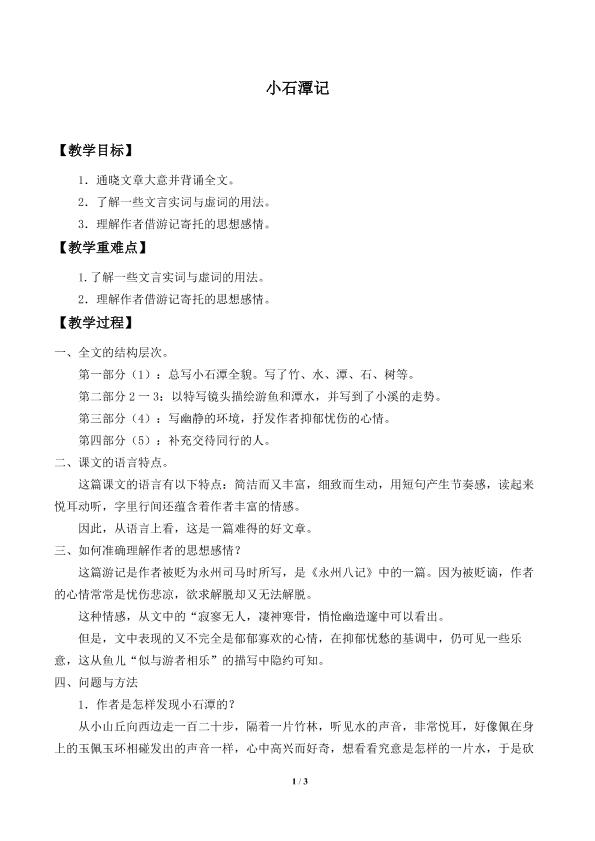 小石潭记

【教学目标】

1．通晓文章大意并背诵全文。

2．了解一些文言实词与虚词的用法。

3．理解作者借游记寄托的思想感情。

【教学重难点】

1.了解一些文言实词与虚词的用法。

2．理解作者借游记寄托的思想感情。

【教学过程】

一、全文的结构层次。

第一部分（1）：总写小石潭全貌。写了竹、水、潭、石、树等。

第二部分 2－3：以特写镜头描绘游鱼和潭水，并写到了小溪的走势。

第三部分（4）：写幽静的环境，抒发作者抑郁忧伤的心情。

第四部分（5）：补充交待同行的人。

二、课文的语言特点。

这篇课文的语言有以下特点：简洁而又丰富，细致而生动，用短句产生节奏感，读起来悦耳动听，字里行间还蕴含着作者丰富的情感。

因此，从语言上看，这是一篇难得的好文章。

三、如何准确理解作者的思想感情？

这篇游记是作者被贬为永州司马时所写，是《永州八记》中的一篇。因为被贬谪，作者的心情常常是忧伤悲凉，欲求解脱却又无法解脱。

这种情感，从文中的“寂寥无人，凄神寒骨，悄怆幽邃中可以看出。

但是，文中表现的又不完全是郁郁寡欢的心情，在抑郁忧愁的基调中，仍可见一些乐意，这从鱼儿“似与游者相乐”的描写中隐约可知。

四、问题与方法

1．作者是怎样发现小石潭的？

从小山丘向西边走一百二十步，隔着一片竹林，听见水的声音，非常悦耳，好像佩在身上的玉佩玉环相碰发出的声音一样，心中高兴而好奇，想看看究竟是怎样的一片水，于是砍

1 / 3